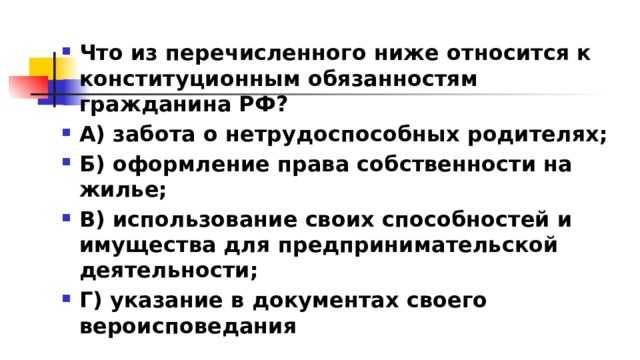 Что из перечисленного ниже относится к конституционным обязанностям гражданина РФ?

А) забота о нетрудоспособных родителях;

Б) оформление права собственности на жилье;

В) использование своих способностей и имущества для предпринимательской деятельности;

Г) указание в документах своего вероисповедания